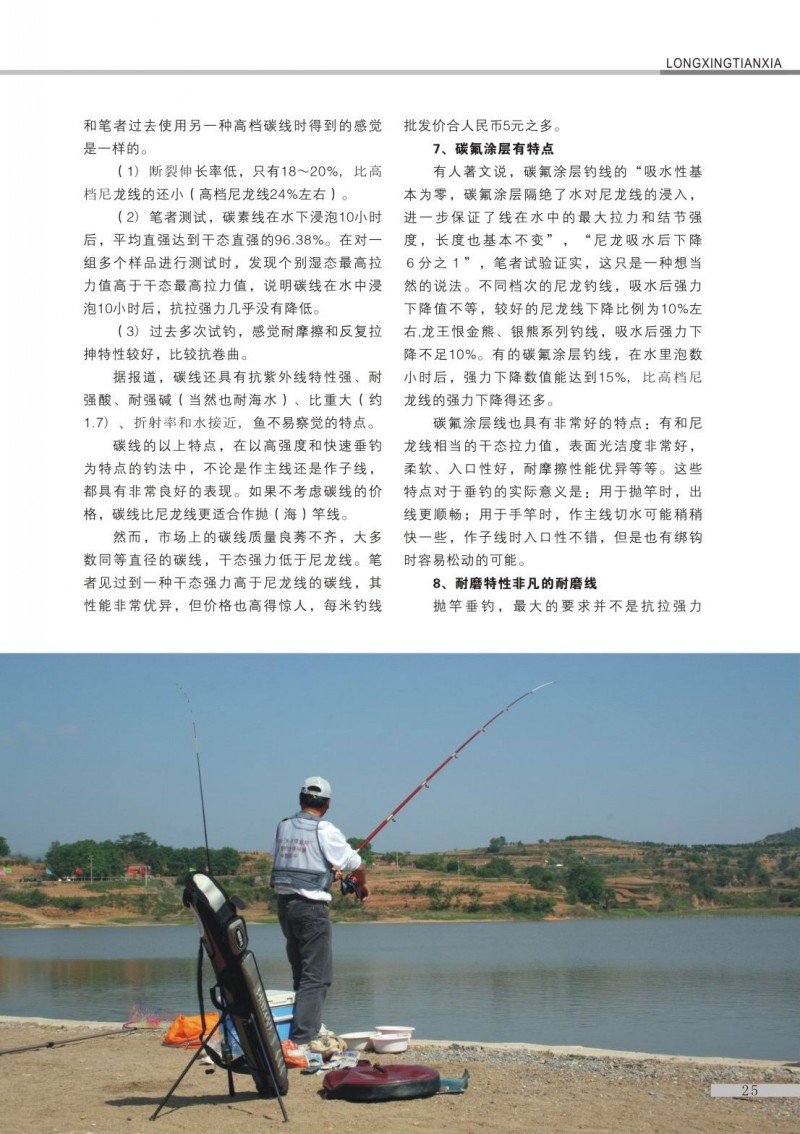 LONGXINGTIANXIA

和笔者过去使用另一种高档碳线时得到的感觉是一样的。

（1）断裂伸长率低，只有18～20%，比高档尼龙线的还小（高档尼龙线24%左右）。

（2）笔者测试，碳素线在水下浸泡10小时后，平均直强达到干态直强的96.38%。在对一组多个样品进行测试时，发现个别湿态最高拉力值高于干态最高拉力值，说明碳线在水中浸泡10小时后，抗拉强力几乎没有降低。

（3）过去多次试钓，感觉耐摩擦和反复拉抻特性较好，比较抗卷曲。

据报道，碳线还具有抗紫外线特性强、耐强酸、耐强碱（当然也耐海水）、比重大（约1.7）、折射率和水接近，鱼不易察觉的特点。

碳线的以上特点，在以高强度和快速垂钓为特点的钓法中，不论是作主线还是作子线，都具有非常良好的表现。如果不考虑碳线的价格，碳线比尼龙线更适合作抛（海）竿线。

然而，市场上的碳线质量良莠不齐，大多数同等直径的碳线，干态强力低于尼龙线。笔者见过到一种干态强力高于尼龙线的碳线，其性能非常优异，但价格也高得惊人，每米钓线批发价合人民币5元之多。

7、碳氟涂层有特点

有人著文说，碳氟涂层钓线的“吸水性基本为零，碳氟涂层隔绝了水对尼龙线的浸入，进一步保证了线在水中的最大拉力和结节强度，长度也基本不变”，“尼龙吸水后下降6分之1”，笔者试验证实，这只是一种想当然的说法。不同档次的尼龙钓线，吸水后强力下降值不等，较好的尼龙线下降比例为10%左右,龙王恨金熊、银熊系列钓线，吸水后强力下降不足10%。有的碳氟涂层钓线，在水里泡数小时后，强力下降数值能达到15%，比高档尼龙线的强力下降得还多。

碳氟涂层线也具有非常好的特点：有和尼龙线相当的干态拉力值，表面光洁度非常好，柔软、入口性好，耐摩擦性能优异等等。这些特点对于垂钓的实际意义是：用于抛竿时，出线更顺畅；用于手竿时，作主线切水可能稍稍快一些，作子线时入口性不错，但是也有绑钩时容易松动的可能。

8、耐磨特性非凡的耐磨线

抛竿垂钓，最大的要求并不是抗拉强力

25